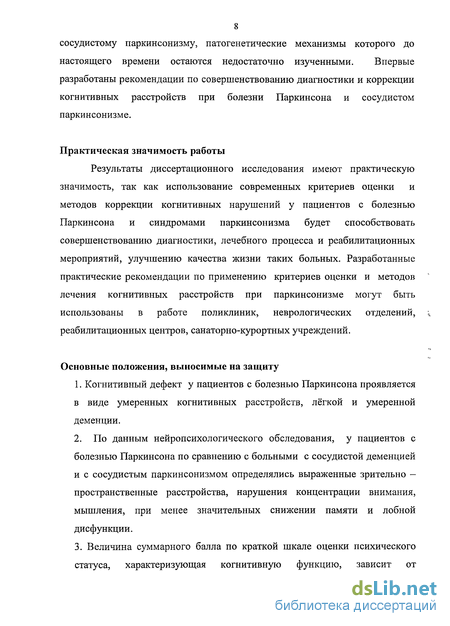 8

сосудистому паркинсонизму, патогенетические механизмы которого до настоящего времени остаются недостаточно изученными. Впервые разработаны рекомендации по совершенствованию диагностики и коррекции когнитивных расстройств при болезни Паркинсона и сосудистом паркинсонизме.

Практическая значимость работы

Результаты диссертационного исследования имеют практическую значимость, так как использование современных критериев оценки и методов коррекции когнитивных нарушений у пациентов с болезнью Паркинсона и синдромами паркинсонизма будет способствовать совершенствованию диагностики, лечебного процесса и реабилитационных мероприятий, улучшению качества жизни таких больных. Разработанные практические рекомендации по применению критериев оценки и методов лечения когнитивных расстройств при паркинсонизме могут быть использованы в работе поликлиник, неврологических отделений, реабилитационных центров, санаторно-курортных учреждений.

Основные положения, выносимые на защиту

1. Когнитивный дефект у пациентов с болезнью Паркинсона проявляется в виде умеренных когнитивных расстройств, лёгкой и умеренной деменции.

2. По данным нейропсихологического обследования, у пациентов с болезнью Паркинсона по сравнению с больными с сосудистой деменцией и с сосудистым паркинсонизмом определялись выраженные зрительно – пространственные расстройства, нарушения концентрации внимания, мышления, при менее значительных снижении памяти и лобной дисфункции.

3. Величина суммарного балла по краткой шкале оценки психического статуса, характеризующая когнитивную функцию, зависит от

dsLib.net
библиотека диссертаций